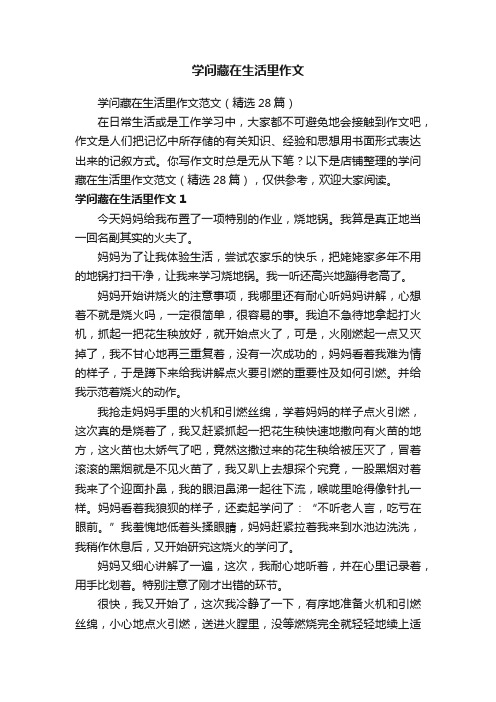 学问藏在生活里作文

学问藏在生活里作文范文（精选 28 篇）

在日常生活或是工作学习中，大家都不可避免地会接触到作文吧，作文是人们把记忆中所存储的有关知识、经验和思想用书面形式表达出来的记叙方式。你写作文时总是无从下笔？以下是店铺整理的学问藏在生活里作文范文（精选 28 篇），仅供参考，欢迎大家阅读。

学问藏在生活里作文 1

今天妈妈给我布置了一项特别的作业，烧地锅。我算是真正地当一回名副其实的火夫了。

妈妈为了让我体验生活，尝试农家乐的快乐，把姥姥家多年不用的地锅打扫干净，让我来学习烧地锅。我一听还高兴地蹦得老高了。

妈妈开始讲烧火的注意事项，我哪里还有耐心听妈妈讲解，心想着不就是烧火吗，一定很简单，很容易的事。我迫不急待地拿起打火机，抓起一把花生秧放好，就开始点火了，可是，火刚燃起一点又灭掉了，我不甘心地再三重复着，没有一次成功的，妈妈看着我难为情的样子，于是蹲下来给我讲解点火要引燃的重要性及如何引燃。并给我示范着烧火的动作。

我抢走妈妈手里的火机和引燃丝绵，学着妈妈的样子点火引燃，这次真的是烧着了，我又赶紧抓起一把花生秧快速地撒向有火苗的地方，这火苗也太娇气了吧，竟然这撒过来的花生秧给被压灭了，冒着滚滚的黑烟就是不见火苗了，我又趴上去想探个究竟，一股黑烟对着我来了个迎面扑鼻，我的眼泪鼻涕一起往下流，喉咙里呛得像针扎一样。妈妈看着我狼狈的样子，还卖起学问了：“不听老人言，吃亏在眼前。”我羞愧地低着头揉眼睛，妈妈赶紧拉着我来到水池边洗洗，我稍作休息后，又开始研究这烧火的学问了。

妈妈又细心讲解了一遍，这次，我耐心地听着，并在心里记录着，用手比划着。特别注意了刚才出错的环节。

很快，我又开始了，这次我冷静了一下，有序地准备火机和引燃丝绵，小心地点火引燃，送进火膛里，没等燃烧完全就轻轻地续上适